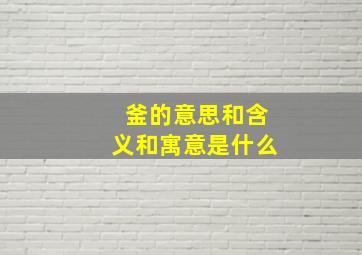 釜的意思和含义和寓意是什么